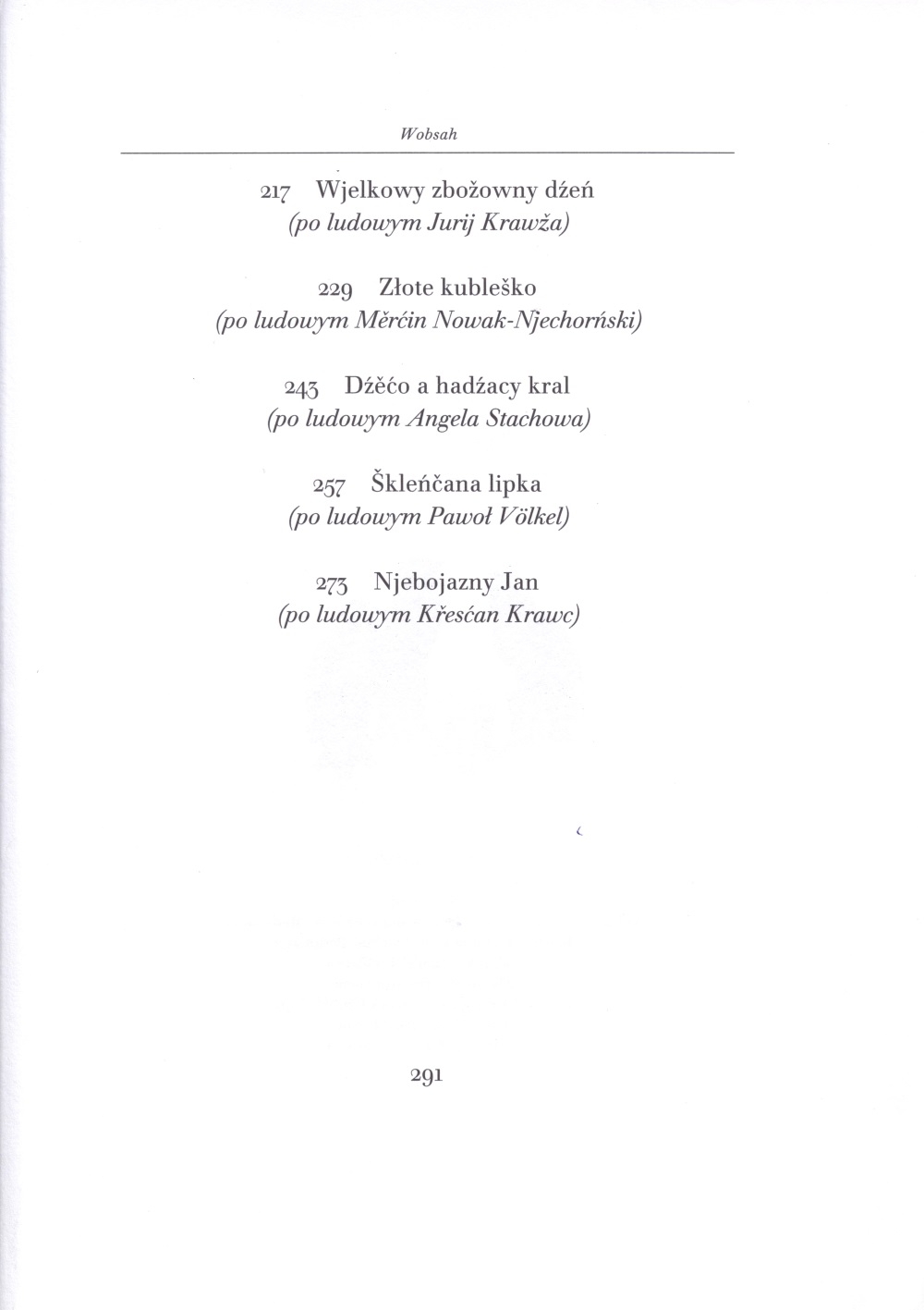 Wobsah

217 Wjelkowy zbožowny dźeń
(po ludowym Jurij Krawža)

229 Złote kubleško
(po ludowym Měrćin Nowak-Njechorński)

243 Dźěćo a hadźacy kral
(po ludowym Angela Stachowa)

257 Škleńčana lipka
(po ludowym Pawoł Völkel)

273 Njebojazny Jan
(po ludowym Křesćan Krawc)

291